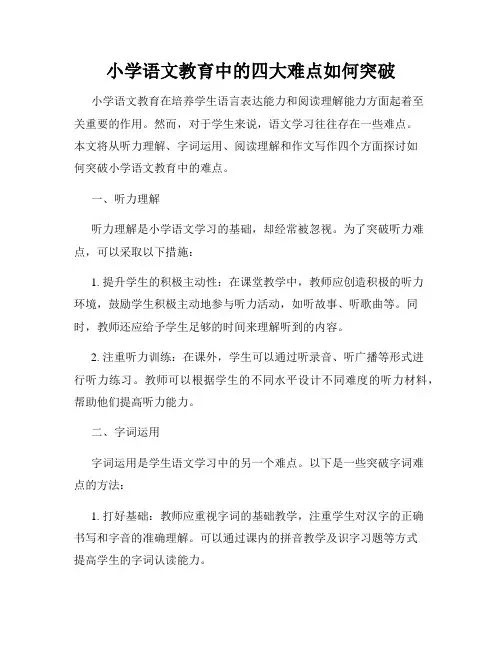 小学语文教育中的四大难点如何突破

小学语文教育在培养学生语言表达能力和阅读理解能力方面起着至关重要的作用。然而，对于学生来说，语文学习往往存在一些难点。本文将从听力理解、字词运用、阅读理解和作文写作四个方面探讨如何突破小学语文教育中的难点。

一、听力理解

听力理解是小学语文学习的基础，却经常被忽视。为了突破听力难点，可以采取以下措施：

1. 提升学生的积极主动性：在课堂教学中，教师应创造积极的听力环境，鼓励学生积极主动地参与听力活动，如听故事、听歌曲等。同时，教师还应给予学生足够的时间来理解听到的内容。

2. 注重听力训练：在课外，学生可以通过听录音、听广播等形式进行听力练习。教师可以根据学生的不同水平设计不同难度的听力材料，帮助他们提高听力能力。

二、字词运用

字词运用是学生语文学习中的另一个难点。以下是一些突破字词难点的方法：

1. 打好基础：教师应重视字词的基础教学，注重学生对汉字的正确书写和字音的准确理解。可以通过课内的拼音教学及识字习题等方式提高学生的字词认读能力。